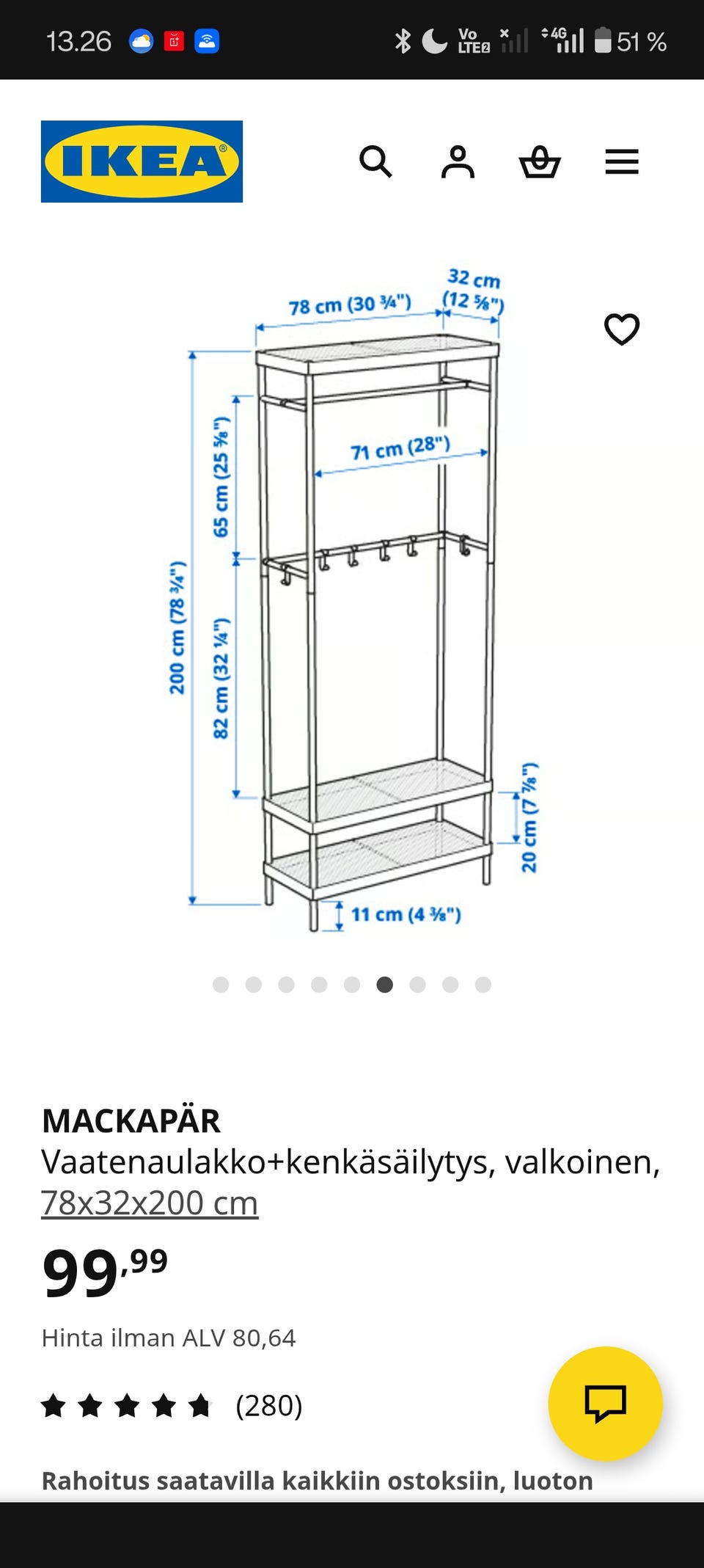 13.26

Vo LTE2 4G 51 %

IKEA

78 cm (30 ¾")
32 cm (12 ⅝")
71 cm (28")
65 cm (25 ⅝")
200 cm (78 ¾")
82 cm (32 ¼")
20 cm (7 ⅞")
11 cm (4 ⅜")

MACKAPÄR
Vaatenaulakko+kenkäsäilytys, valkoinen, 78x32x200 cm

99,99

Hinta ilman ALV 80,64

(280)

Rahoitus saatavilla kaikkiin ostoksiin, luoton